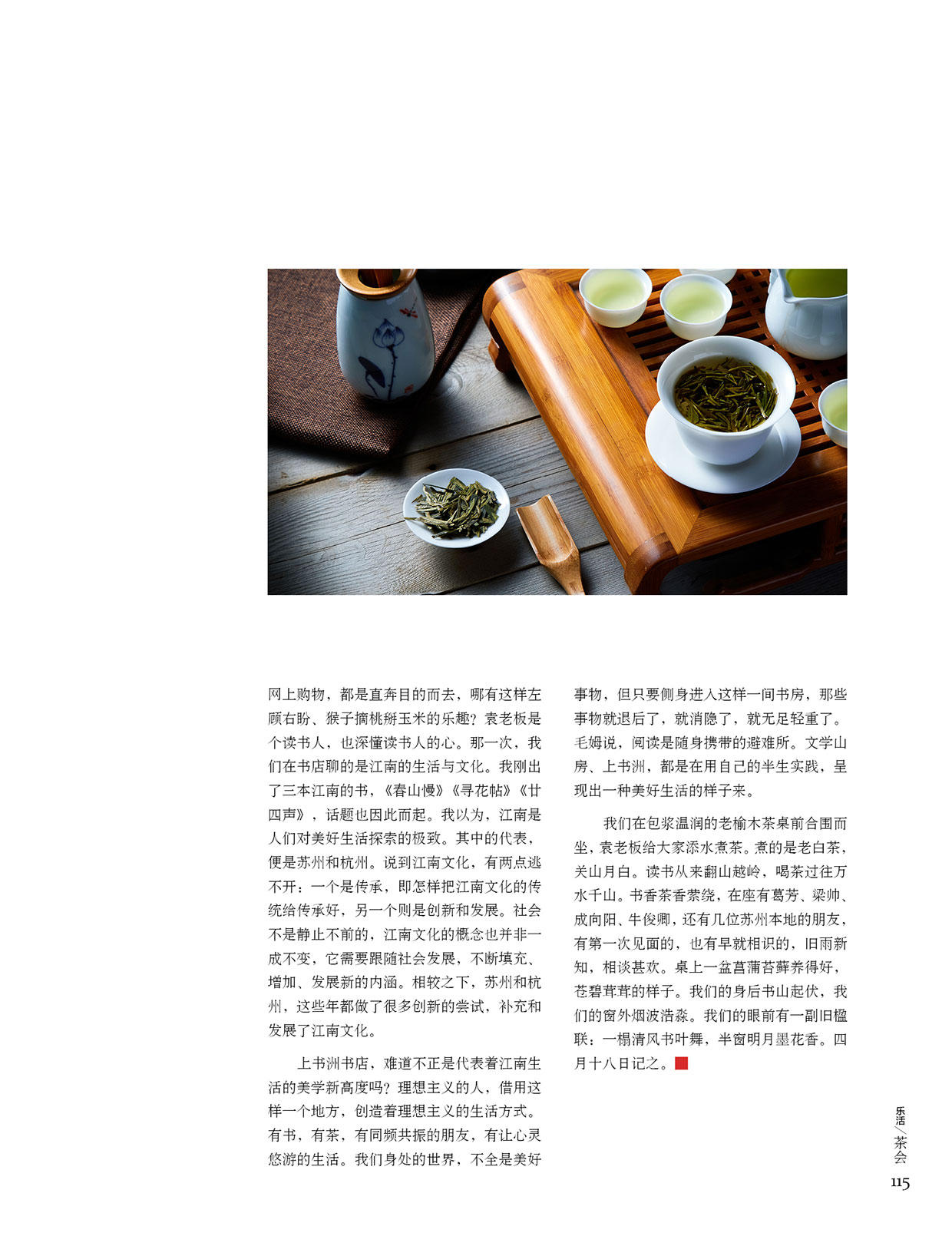 网上购物，都是直奔目的而去，哪有这样左顾右盼、猴子摘桃掰玉米的乐趣？袁老板是个读书人，也深懂读书人的心。那一次，我们在书店聊的是江南的生活与文化。我刚出了三本江南的书，《春山慢》《寻花帖》《廿四声》，话题也因此而起。我以为，江南是人们对美好生活探索的极致。其中的代表，便是苏州和杭州。说到江南文化，有两点逃不开：一个是传承，即怎样把江南文化的传统给传承好，另一个则是创新和发展。社会不是静止不前的，江南文化的概念也并非一成不变，它需要跟随社会发展，不断填充、增加、发展新的内涵。相较之下，苏州和杭州，这些年都做了很多创新的尝试，补充和发展了江南文化。

上书洲书店，难道不正是代表着江南生活的美学新高度吗？理想主义的人，借用这样一个地方，创造着理想主义的生活方式。有书，有茶，有同频共振的朋友，有让心灵悠游的生活。我们身处的世界，不全是美好事物，但只要侧身进入这样一间书房，那些事物就退后了，就消隐了，就无足轻重了。毛姆说，阅读是随身携带的避难所。文学山房、上书洲，都是在用自己的半生实践，呈现出一种美好生活的样子来。

我们在包浆温润的老榆木茶桌前合围而坐，袁老板给大家添水煮茶。煮的是老白茶，关山月白。读书从来翻山越岭，喝茶过往万水千山。书香茶香萦绕，在座有葛芳、梁帅、成向阳、牛俊卿，还有几位苏州本地的朋友，有第一次见面的，也有早就相识的，旧雨新知，相谈甚欢。桌上一盆菖蒲苔藓养得好，苍碧茸茸的样子。我们的身后书山起伏，我们的窗外烟波浩淼。我们的眼前有一副旧楹联：一榻清风书叶舞，半窗明月墨花香。四月十八日记之。

乐活／茶会
115